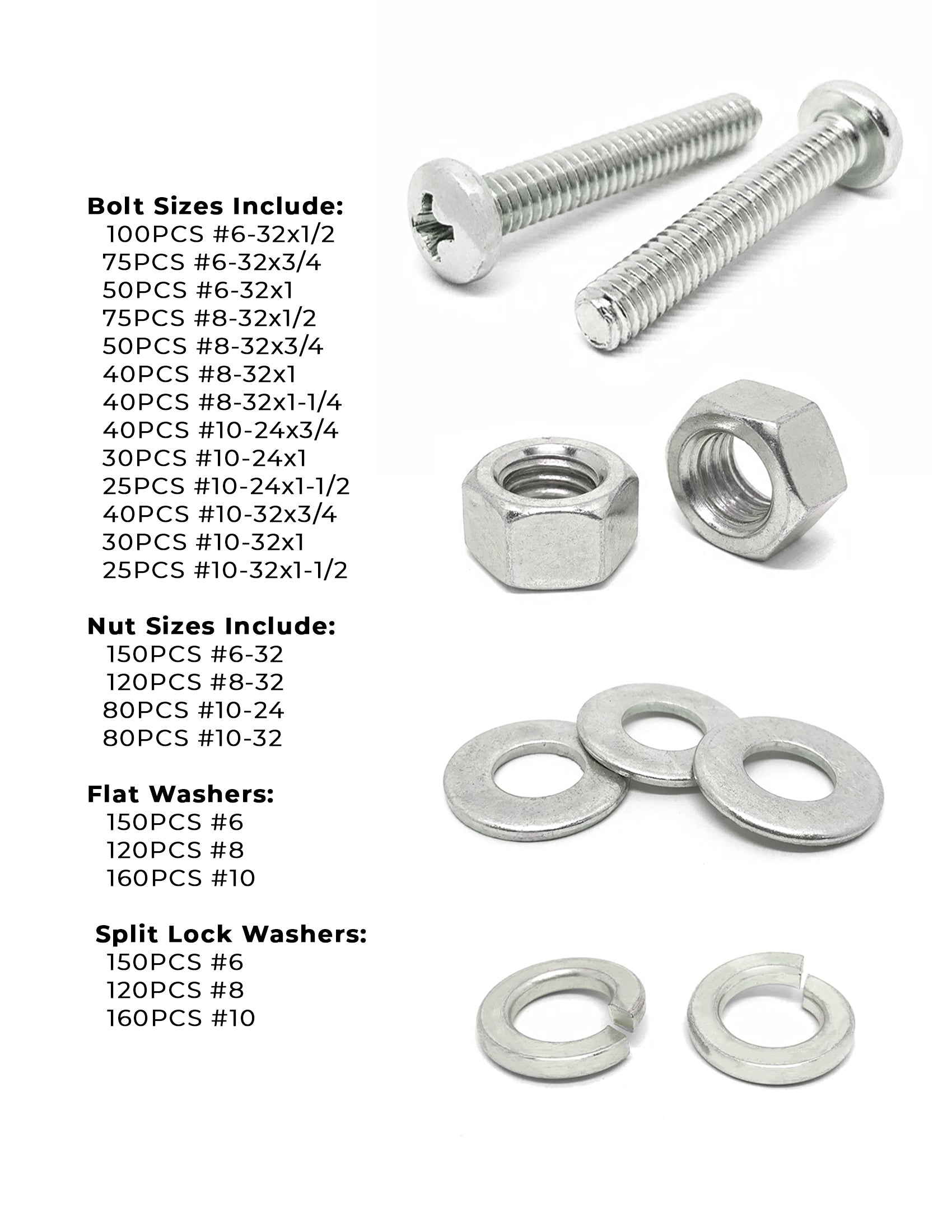 Bolt Sizes Include:
100PCS #6-32x1/2
75PCS #6-32x3/4
50PCS #6-32x1
75PCS #8-32x1/2
50PCS #8-32x3/4
40PCS #8-32x1
40PCS #8-32x1-1/4
40PCS #10-24x3/4
30PCS #10-24x1
25PCS #10-24x1-1/2
40PCS #10-32x3/4
30PCS #10-32x1
25PCS #10-32x1-1/2

Nut Sizes Include:
150PCS #6-32
120PCS #8-32
80PCS #10-24
80PCS #10-32

Flat Washers:
150PCS #6
120PCS #8
160PCS #10

Split Lock Washers:
150PCS #6
120PCS #8
160PCS #10